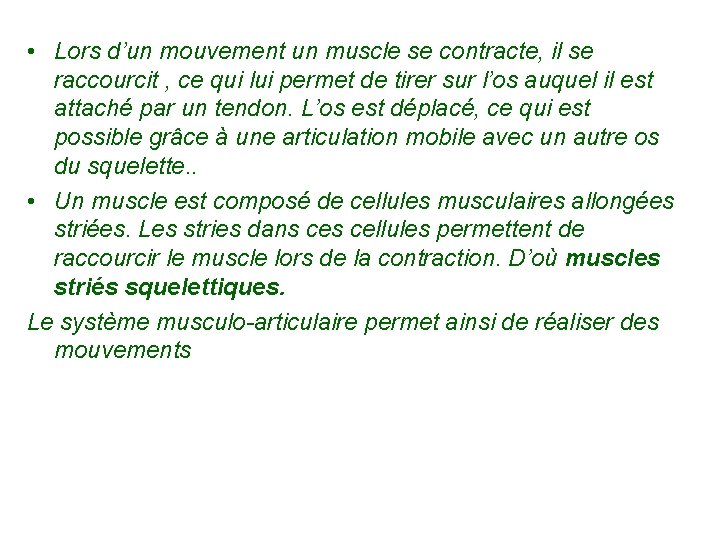 • Lors d'un mouvement un muscle se contracte, il se raccourcit , ce qui lui permet de tirer sur l'os auquel il est attaché par un tendon. L'os est déplacé, ce qui est possible grâce à une articulation mobile avec un autre os du squelette..

• Un muscle est composé de cellules musculaires allongées striées. Les stries dans ces cellules permettent de raccourcir le muscle lors de la contraction. D'où muscles striés squelettiques.

Le système musculo-articulaire permet ainsi de réaliser des mouvements